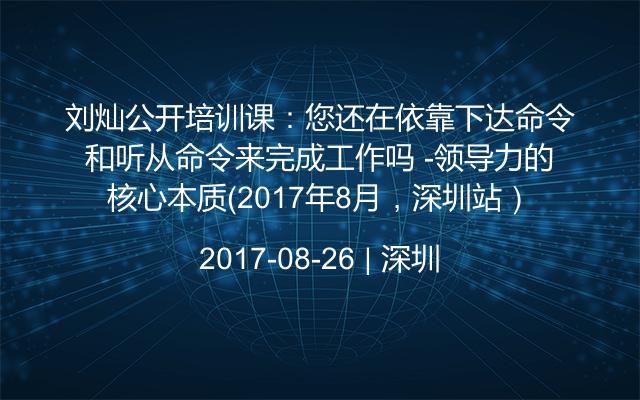 刘灿公开培训课：您还在依靠下达命令和听从命令来完成工作吗 -领导力的核心本质(2017年8月，深圳站）

2017-08-26 | 深圳